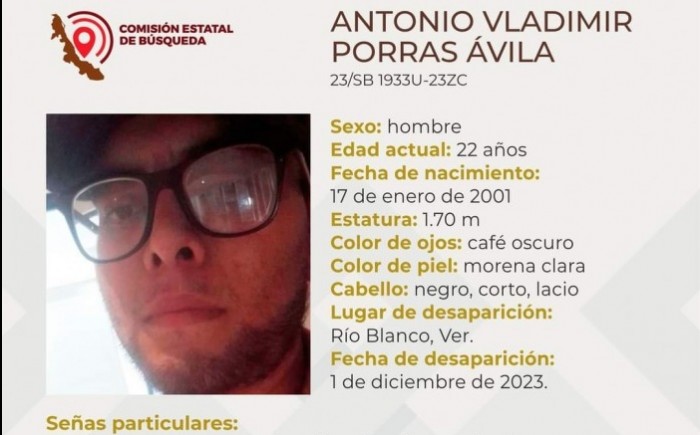 COMISIÓN ESTATAL
DE BÚSQUEDA

ANTONIO VLADIMIR
PORRAS ÁVILA
23/SB 1933U-23ZC

Sexo: hombre
Edad actual: 22 años
Fecha de nacimiento:
17 de enero de 2001
Estatura: 1.70 m
Color de ojos: café oscuro
Color de piel: morena clara
Cabello: negro, corto, lacio
Lugar de desaparición:
Río Blanco, Ver.
Fecha de desaparición:
1 de diciembre de 2023.

Señas particulares: